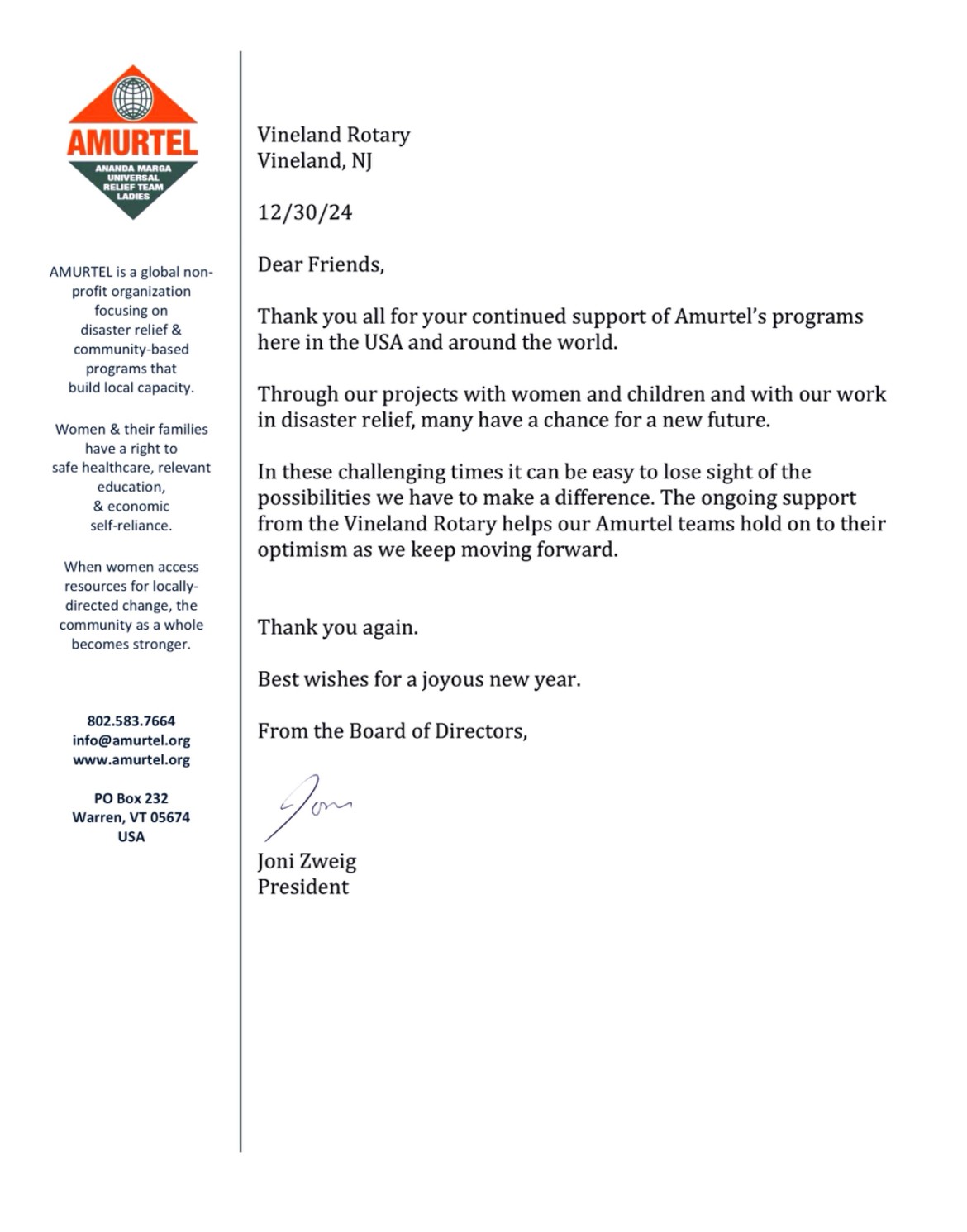 AMURTEL
ANANDA MARGA UNIVERSAL RELIEF TEAM LADIES

AMURTEL is a global non-profit organization focusing on disaster relief & community-based programs that build local capacity.

Women & their families have a right to safe healthcare, relevant education, & economic self-reliance.

When women access resources for locally-directed change, the community as a whole becomes stronger.

802.583.7664
info@amurtel.org
www.amurtel.org

PO Box 232
Warren, VT 05674
USA

Vineland Rotary
Vineland, NJ

12/30/24

Dear Friends,

Thank you all for your continued support of Amurtel's programs here in the USA and around the world.

Through our projects with women and children and with our work in disaster relief, many have a chance for a new future.

In these challenging times it can be easy to lose sight of the possibilities we have to make a difference. The ongoing support from the Vineland Rotary helps our Amurtel teams hold on to their optimism as we keep moving forward.

Thank you again.

Best wishes for a joyous new year.

From the Board of Directors,

Joni

Joni Zweig
President